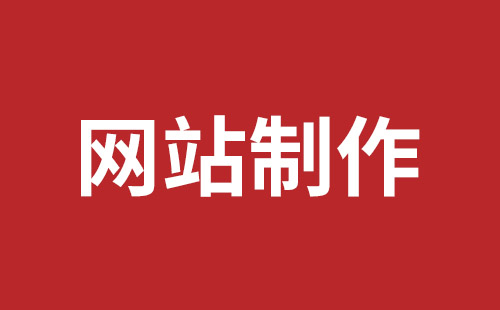 网站制作